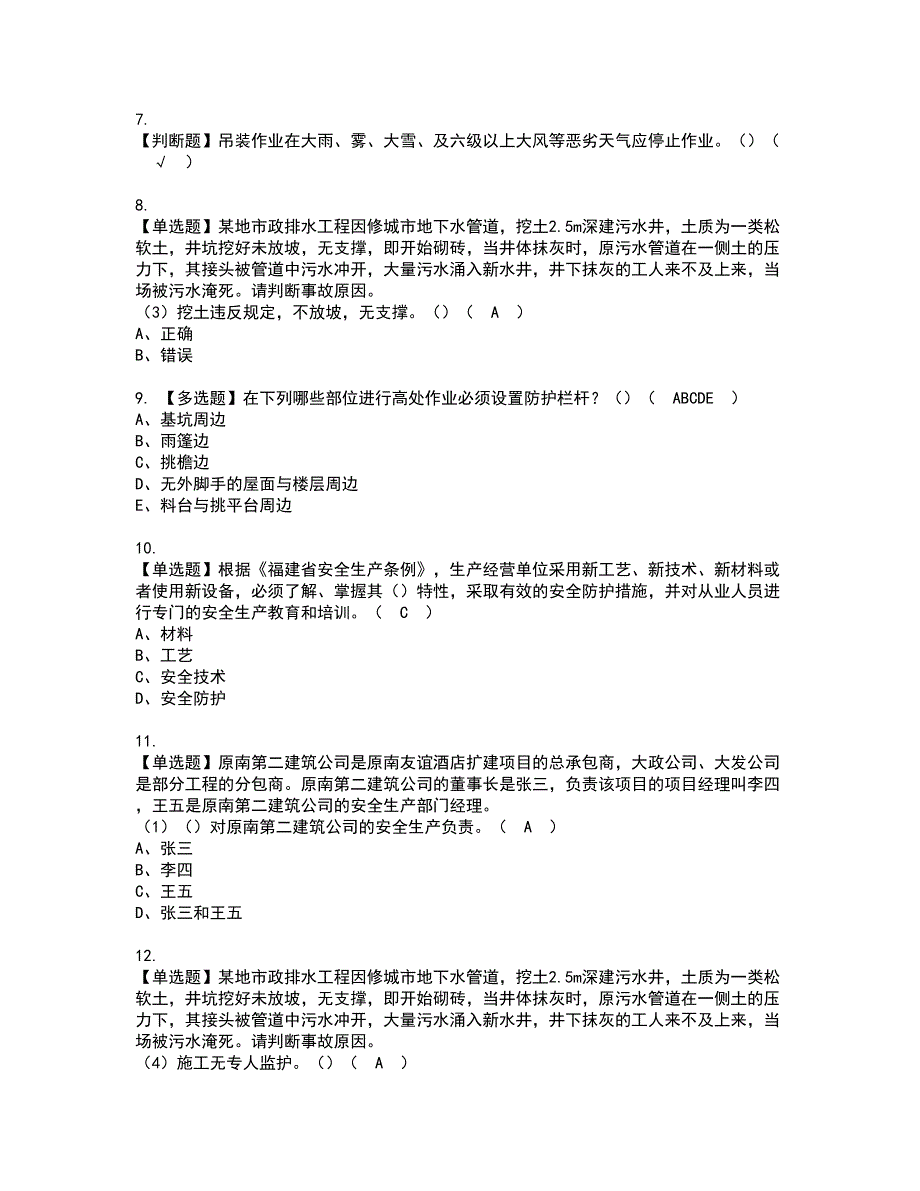 7.
【判断题】吊装作业在大雨、雾、大雪、及六级以上大风等恶劣天气应停止作业。（）（ √ ）

8.
【单选题】某地市政排水工程因修城市地下水管道，挖土2.5m深建污水井，土质为一类松软土，井坑挖好未放坡，无支撑，即开始砌砖，当井体抹灰时，原污水管道在一侧土的压力下，其接头被管道中污水冲开，大量污水涌入新水井，井下抹灰的工人来不及上来，当场被污水淹死。请判断事故原因。
（3）挖土违反规定，不放坡，无支撑。（）（ A ）
A、正确
B、错误

9. 【多选题】在下列哪些部位进行高处作业必须设置防护栏杆？（）（ ABCDE ）
A、基坑周边
B、雨篷边
C、挑檐边
D、无外脚手的屋面与楼层周边
E、料台与挑平台周边

10.
【单选题】根据《福建省安全生产条例》，生产经营单位采用新工艺、新技术、新材料或者使用新设备，必须了解、掌握其（）特性，采取有效的安全防护措施，并对从业人员进行专门的安全生产教育和培训。（ C ）
A、材料
B、工艺
C、安全技术
D、安全防护

11.
【单选题】原南第二建筑公司是原南友谊酒店扩建项目的总承包商，大政公司、大发公司是部分工程的分包商。原南第二建筑公司的董事长是张三，负责该项目的项目经理叫李四，王五是原南第二建筑公司的安全生产部门经理。
（1）（）对原南第二建筑公司的安全生产负责。（ A ）
A、张三
B、李四
C、王五
D、张三和王五

12.
【单选题】某地市政排水工程因修城市地下水管道，挖土2.5m深建污水井，土质为一类松软土，井坑挖好未放坡，无支撑，即开始砌砖，当井体抹灰时，原污水管道在一侧土的压力下，其接头被管道中污水冲开，大量污水涌入新水井，井下抹灰的工人来不及上来，当场被污水淹死。请判断事故原因。
（4）施工无专人监护。（）（ A ）